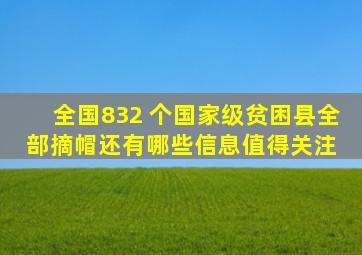 全国832 个国家级贫困县全部摘帽还有哪些信息值得关注